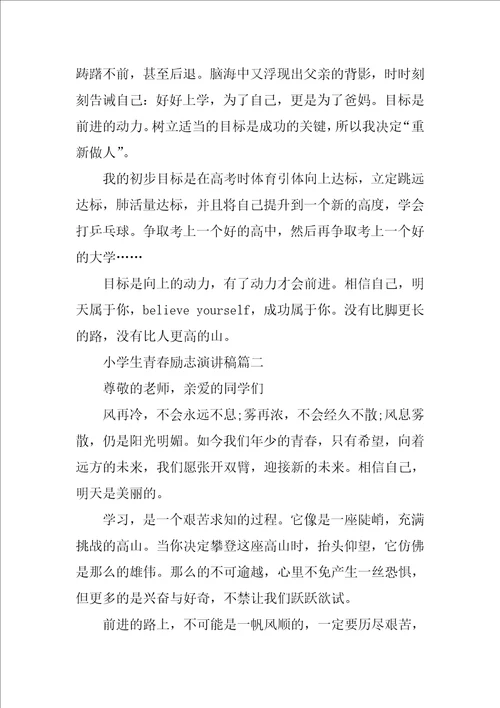 踌躇不前，甚至后退。脑海中又浮现出父亲的背影，时时刻刻告诫自己：好好上学，为了自己，更是为了爸妈。目标是前进的动力。树立适当的目标是成功的关键，所以我决定“重新做人”。

我的初步目标是在高考时体育引体向上达标，立定跳远达标，肺活量达标，并且将自己提升到一个新的高度，学会打乒乓球。争取考上一个好的高中，然后再争取考上一个好的大学……

目标是向上的动力，有了动力才会前进。相信自己，明天属于你，believe yourself，成功属于你。没有比脚更长的路，没有比人更高的山。

小学生青春励志演讲稿篇二

尊敬的老师，亲爱的同学们

风再冷，不会永远不息;雾再浓，不会经久不散;风息雾散，仍是阳光明媚。如今我们年少的青春，只有希望，向着远方的未来，我们愿张开双臂，迎接新的未来。相信自己，明天是美丽的。

学习，是一个艰苦求知的过程。它像是一座陡峭，充满挑战的高山。当你决定攀登这座高山时，抬头仰望，它仿佛是那么的雄伟。那么的不可逾越，心里不免产生一丝恐惧，但更多的是兴奋与好奇，不禁让我们跃跃欲试。

前进的路上，不可能是一帆风顺的，一定要历尽艰苦，